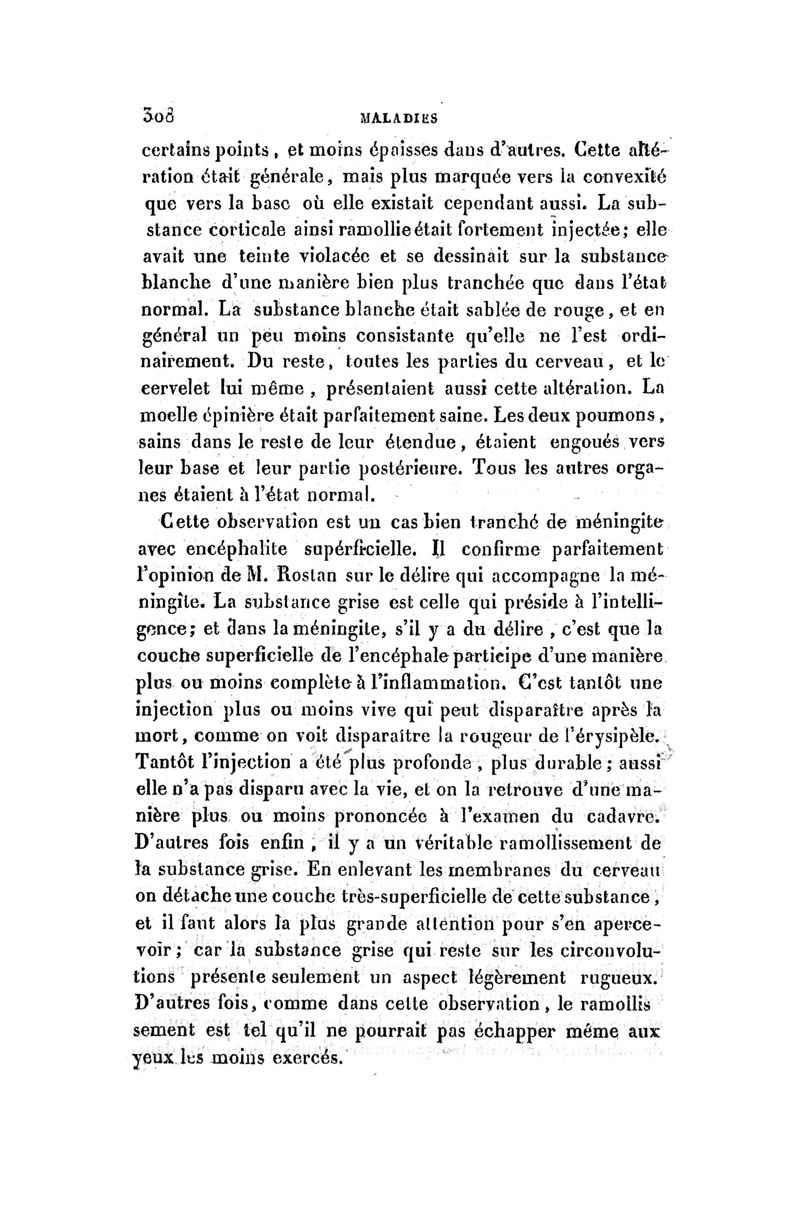 308 MALADIES

certains points, et moins épaisses dans d'autres. Cette altération était générale, mais plus marquée vers la convexité que vers la base où elle existait cependant aussi. La substance corticale ainsi ramollie était fortement injectée; elle avait une teinte violacée et se dessinait sur la substance blanche d'une manière bien plus tranchée que dans l'état normal. La substance blanche était sablée de rouge, et en général un peu moins consistante qu'elle ne l'est ordinairement. Du reste, toutes les parties du cerveau, et le cervelet lui même, présentaient aussi cette altération. La moelle épinière était parfaitement saine. Les deux poumons, sains dans le reste de leur étendue, étaient engoués vers leur base et leur partie postérieure. Tous les autres organes étaient à l'état normal.

Cette observation est un cas bien tranché de méningite avec encéphalite supérficielle. Il confirme parfaitement l'opinion de M. Rostan sur le délire qui accompagne la méningite. La substance grise est celle qui préside à l'intelligence; et dans la méningite, s'il y a du délire, c'est que la couche superficielle de l'encéphale participe d'une manière plus ou moins complète à l'inflammation. C'est tantôt une injection plus ou moins vive qui peut disparaître après la mort, comme on voit disparaître la rougeur de l'érysipèle. Tantôt l'injection a été plus profonde, plus durable; aussi elle n'a pas disparu avec la vie, et on la retrouve d'une manière plus ou moins prononcée à l'examen du cadavre. D'autres fois enfin, il y a un véritable ramollissement de la substance grise. En enlevant les membranes du cerveau on détache une couche très-superficielle de cette substance, et il faut alors la plus grande attention pour s'en apercevoir; car la substance grise qui reste sur les circonvolutions présente seulement un aspect légèrement rugueux. D'autres fois, comme dans cette observation, le ramollissement est tel qu'il ne pourrait pas échapper même aux yeux les moins exercés.